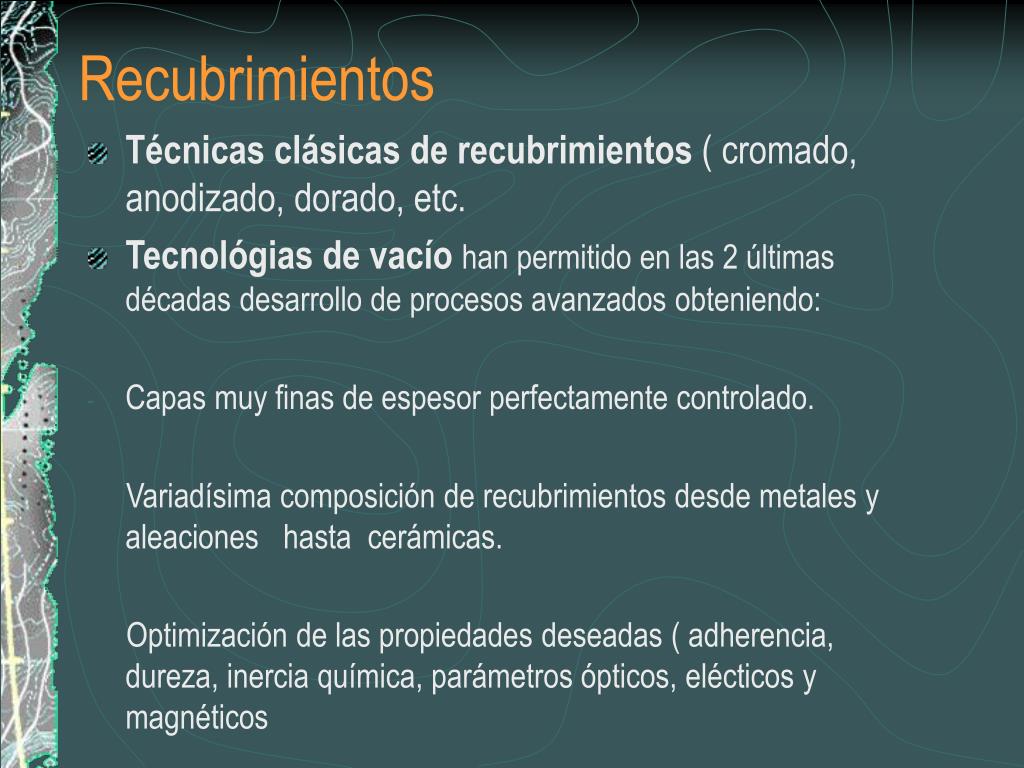 Recubrimientos

Técnicas clásicas de recubrimientos ( cromado, anodizado, dorado, etc.

Tecnológias de vacío han permitido en las 2 últimas décadas desarrollo de procesos avanzados obteniendo:

Capas muy finas de espesor perfectamente controlado.

Variadísima composición de recubrimientos desde metales y aleaciones hasta cerámicas.

Optimización de las propiedades deseadas ( adherencia, dureza, inercia química, parámetros ópticos, elécticos y magnéticos